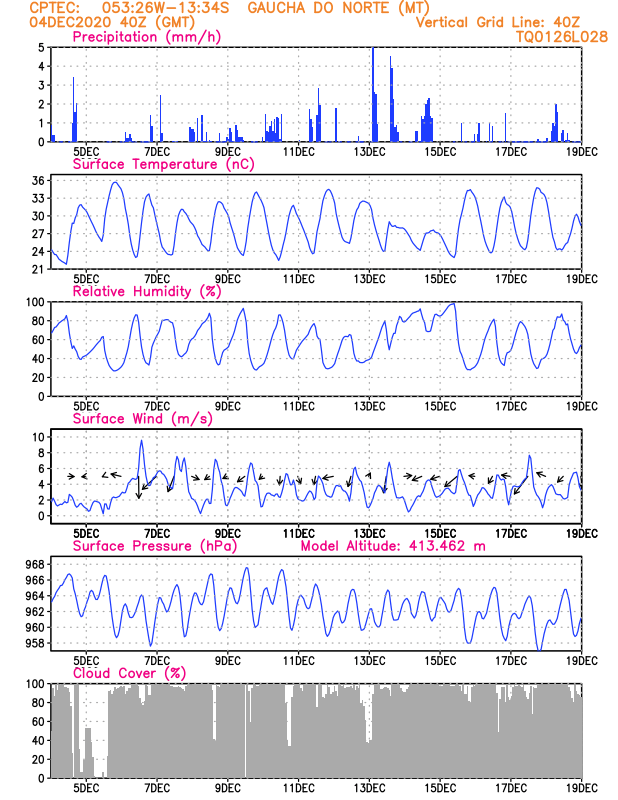 CPTEC: 053:26W-13:34S GAUCHA DO NORTE (MT)
04DEC2020 40Z (GMT)
Vertical Grid Line: 40Z
TQ0126L028

Precipitation (mm/h)
5
4
3
2
1
0
5DEC 7DEC 9DEC 11DEC 13DEC 15DEC 17DEC 19DEC

Surface Temperature (nC)
36
33
30
27
24
21
5DEC 7DEC 9DEC 11DEC 13DEC 15DEC 17DEC 19DEC

Relative Humidity (%)
100
80
60
40
20
0
5DEC 7DEC 9DEC 11DEC 13DEC 15DEC 17DEC 19DEC

Surface Wind (m/s)
10
8
6
4
2
0
5DEC 7DEC 9DEC 11DEC 13DEC 15DEC 17DEC 19DEC

Surface Pressure (hPa)
Model Altitude: 413.462 m
968
966
964
962
960
958
5DEC 7DEC 9DEC 11DEC 13DEC 15DEC 17DEC 19DEC

Cloud Cover (%)
100
80
60
40
20
0
5DEC 7DEC 9DEC 11DEC 13DEC 15DEC 17DEC 19DEC